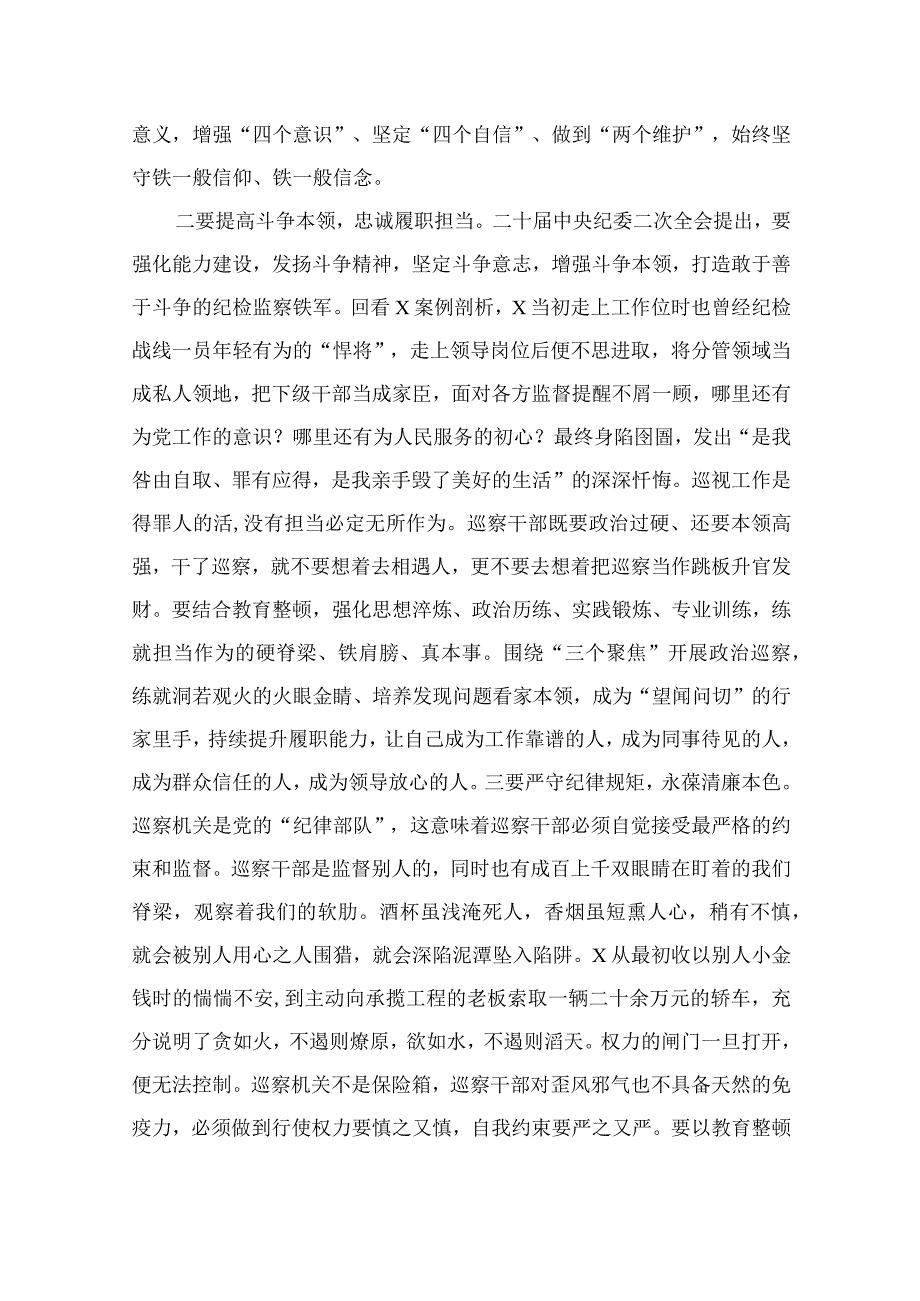 意义，增强“四个意识”、坚定“四个自信”、做到“两个维护”，始终坚守铁一般信仰、铁一般信念。

二要提高斗争本领，忠诚履职担当。二十届中央纪委二次全会提出，要强化能力建设，发扬斗争精神，坚定斗争意志，增强斗争本领，打造敢于善于斗争的纪检监察铁军。回看X案例剖析，X当初走上工作位时也曾经纪检战线一员年轻有为的“悍将”，走上领导岗位后便不思进取，将分管领域当成私人领地，把下级干部当成家臣，面对各方监督提醒不屑一顾，哪里还有为党工作的意识？哪里还有为人民服务的初心？最终身陷囹圄，发出“是我咎由自取、罪有应得，是我亲手毁了美好的生活”的深深忏悔。巡视工作是得罪人的活，没有担当必定无所作为。巡察干部既要政治过硬、还要本领高强，干了巡察，就不要想着去相遇人，更不要去想着把巡察当作跳板升官发财。要结合教育整顿，强化思想淬炼、政治历练、实践锻炼、专业训练，练就担当作为的硬脊梁、铁肩膀、真本事。围绕“三个聚焦”开展政治巡察，练就洞若观火的火眼金睛、培养发现问题看家本领，成为“望闻问切”的行家里手，持续提升履职能力，让自己成为工作靠谱的人，成为同事待见的人，成为群众信任的人，成为领导放心的人。三要严守纪律规矩，永葆清廉本色。巡察机关是党的“纪律部队”，这意味着巡察干部必须自觉接受最严格的约束和监督。巡察干部是监督别人的，同时也有成百上千双眼睛在盯着的我们脊梁，观察着我们的软肋。酒杯虽浅淹死人，香烟虽短熏人心，稍有不慎，就会被别人用心之人围猎，就会深陷泥潭坠入陷阱。X从最初收以别人小金钱时的惴惴不安，到主动向承揽工程的老板索取一辆二十余万元的轿车，充分说明了贪如火，不遏则燎原，欲如水，不遏则滔天。权力的闸门一旦打开，便无法控制。巡察机关不是保险箱，巡察干部对歪风邪气也不具备天然的免疫力，必须做到行使权力要慎之又慎，自我约束要严之又严。要以教育整顿